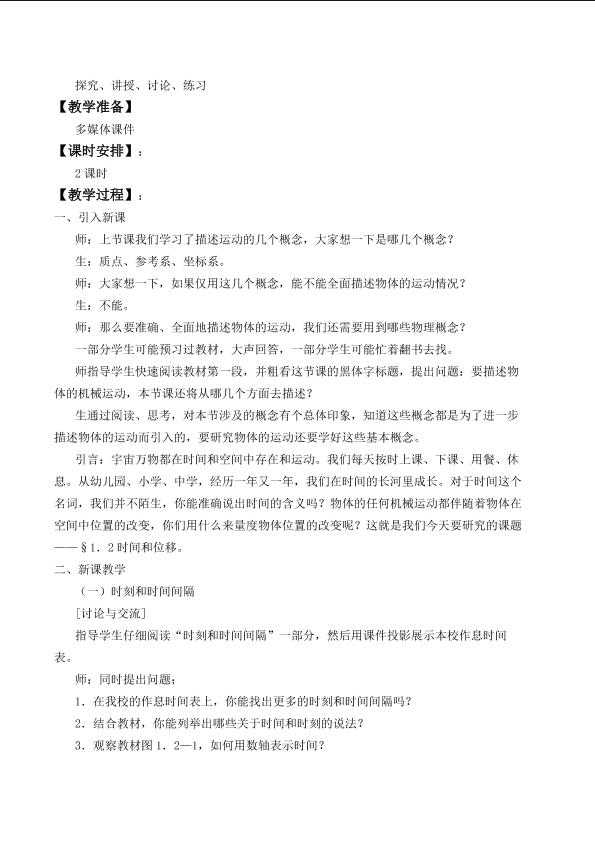 探究、讲授、讨论、练习

【教学准备】

多媒体课件

【课时安排】：

2课时

【教学过程】：

一、引入新课

师：上节课我们学习了描述运动的几个概念，大家想一下是哪几个概念？

生：质点、参考系、坐标系。

师：大家想一下，如果仅用这几个概念，能不能全面描述物体的运动情况？

生：不能。

师：那么要准确、全面地描述物体的运动，我们还需要用到哪些物理概念？

一部分学生可能预习过教材，大声回答，一部分学生可能忙着翻书去找。

师指导学生快速阅读教材第一段，并粗看这节课的黑体字标题，提出问题：要描述物体的机械运动，本节课还将从哪几个方面去描述？

生通过阅读、思考，对本节涉及的概念有个总体印象，知道这些概念都是为了进一步描述物体的运动而引入的，要研究物体的运动还要学好这些基本概念。

引言：宇宙万物都在时间和空间中存在和运动。我们每天按时上课、下课、用餐、休息。从幼儿园、小学、中学，经历一年又一年，我们在时间的长河里成长。对于时间这个名词，我们并不陌生，你能准确说出时间的含义吗？物体的任何机械运动都伴随着物体在空间中位置的改变，你们用什么来量度物体位置的改变呢？这就是我们今天要研究的课题——§1．2时间和位移。

二、新课教学

（一）时刻和时间间隔

[讨论与交流]

指导学生仔细阅读“时刻和时间间隔”一部分，然后用课件投影展示本校作息时间表。

师：同时提出问题：

1．在我校的作息时间表上，你能找出更多的时刻和时间间隔吗？

2．结合教材，你能列举出哪些关于时间和时刻的说法？

3．观察教材图1．2—1，如何用数轴表示时间？